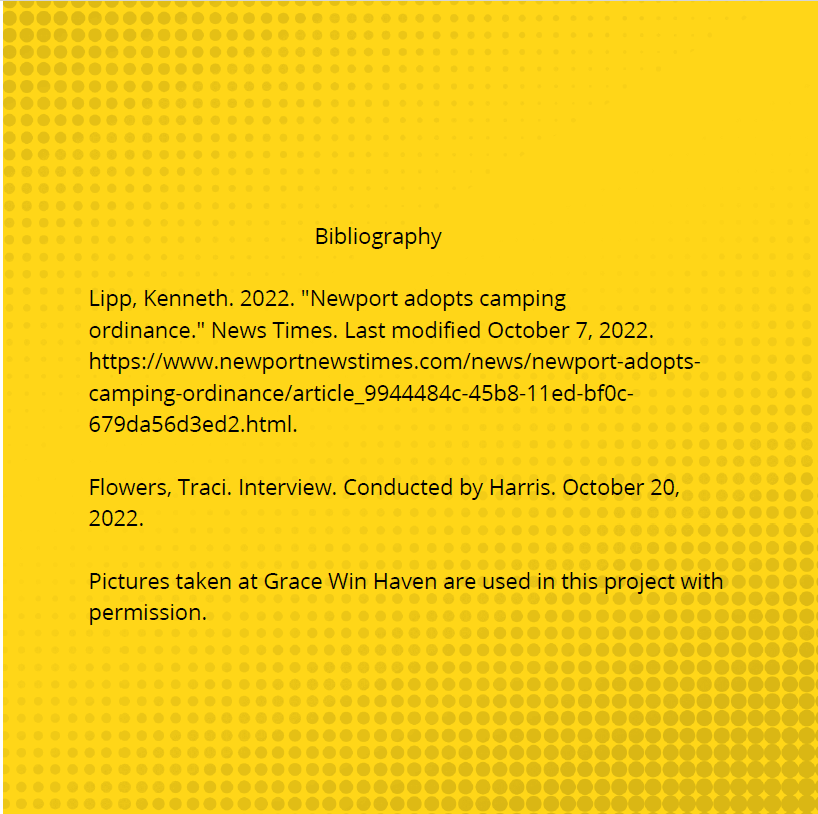 Bibliography

Lipp, Kenneth. 2022. "Newport adopts camping ordinance." News Times. Last modified October 7, 2022. https://www.newportnewstimes.com/news/newport-adopts-camping-ordinance/article_9944484c-45b8-11ed-bf0c-679da56d3ed2.html.

Flowers, Traci. Interview. Conducted by Harris. October 20, 2022.

Pictures taken at Grace Win Haven are used in this project with permission.